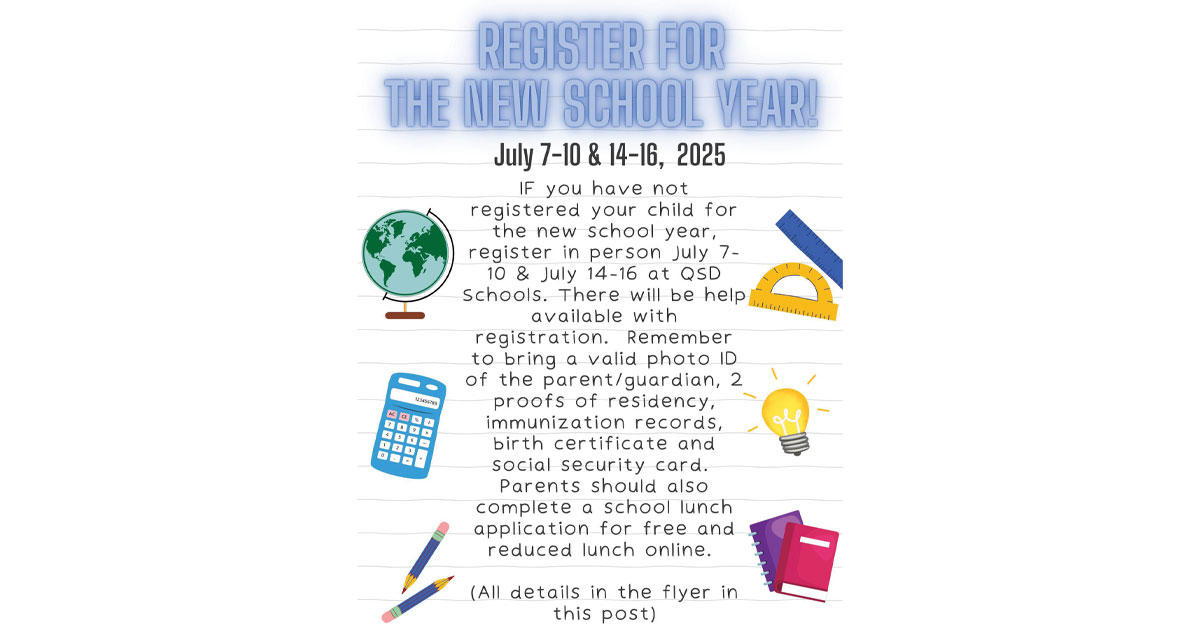 REGISTER FOR
THE NEW SCHOOL YEAR!

July 7-10 & 14-16, 2025

IF you have not registered your child for the new school year, register in person July 7-10 & July 14-16 at QSD Schools. There will be help available with registration. Remember to bring a valid photo ID of the parent/guardian, 2 proofs of residency, immunization records, birth certificate and social security card. Parents should also complete a school lunch application for free and reduced lunch online.

(All details in the flyer in this post)